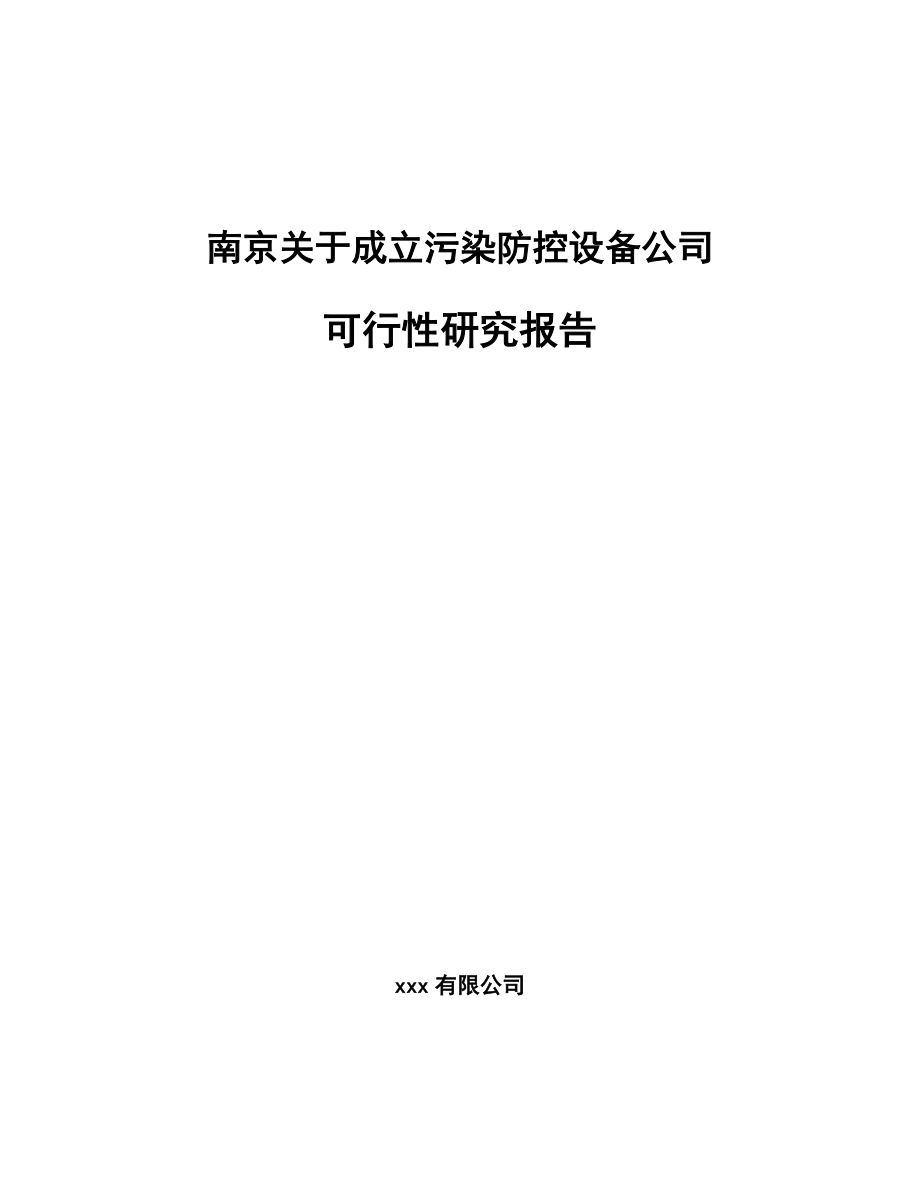 南京关于成立污染防控设备公司

可行性研究报告

xxx 有限公司